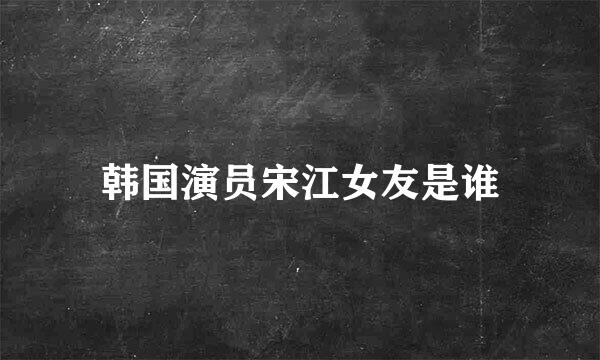 韩国演员宋江女友是谁